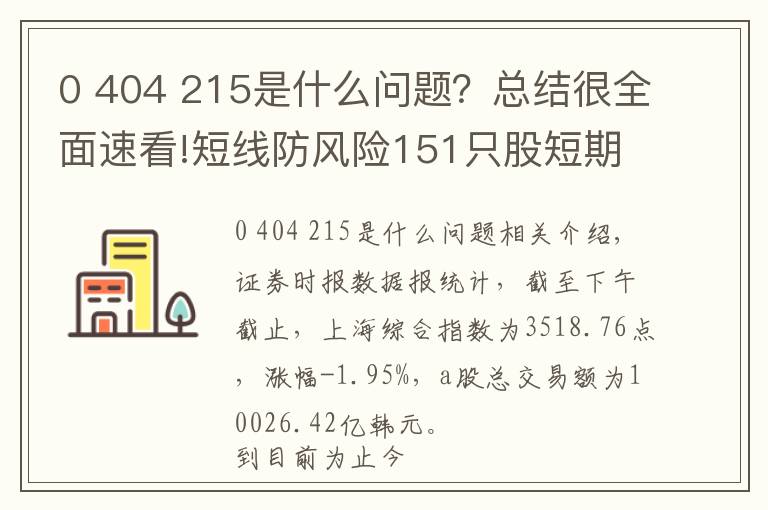 0 404 215是什么问题？总结很全面速看!短线防风险151只股短期

0 404 215是什么问题相关介绍，证券时报数据报统计，截至下午截止，上海综合指数为3518.76点，涨幅-1.95%，a股总交易额为10026.42亿韩元。
到目前为止今